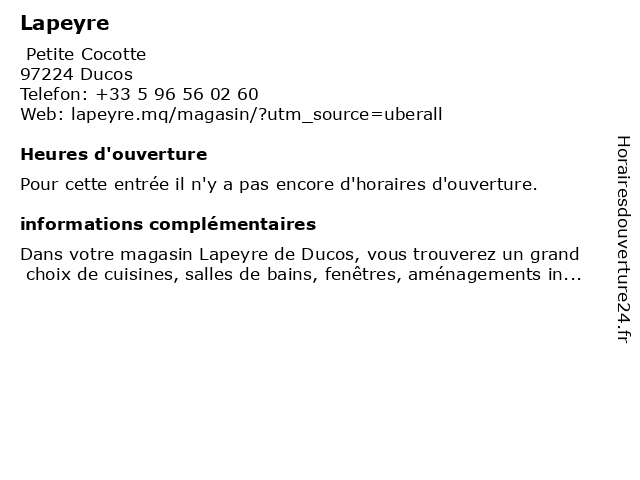 Lapeyre

Petite Cocotte
97224 Ducos
Telefon: +33 5 96 56 02 60
Web: lapeyre.mq/magasin/?utm_source=uberall

Heures d'ouverture

Pour cette entrée il n'y a pas encore d'horaires d'ouverture.

informations complémentaires

Dans votre magasin Lapeyre de Ducos, vous trouverez un grand choix de cuisines, salles de bains, fenêtres, aménagements in...

Horairesdouverture24.fr